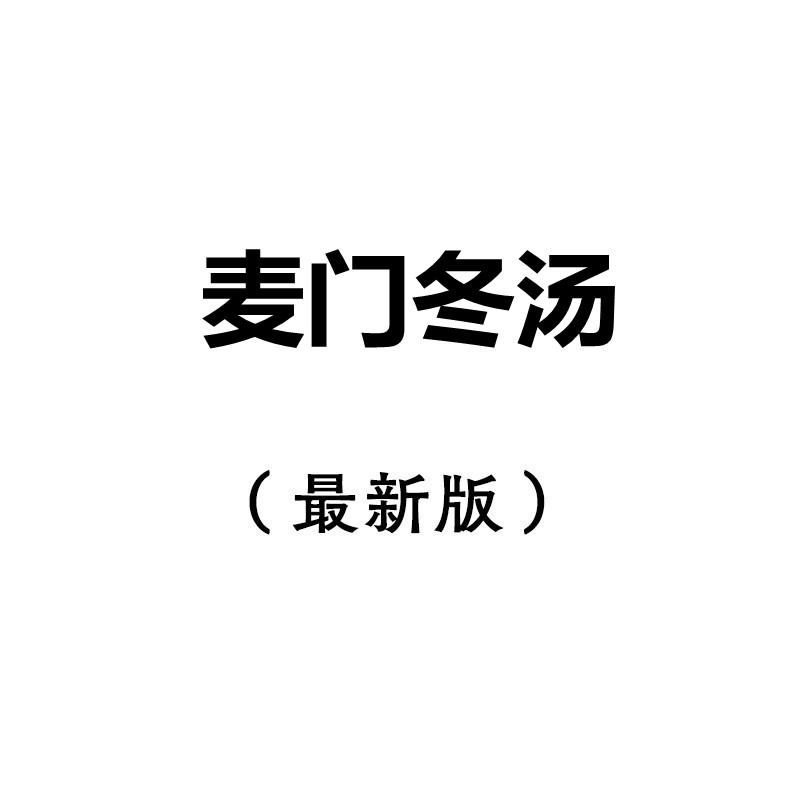 麦门冬汤

（最新版）